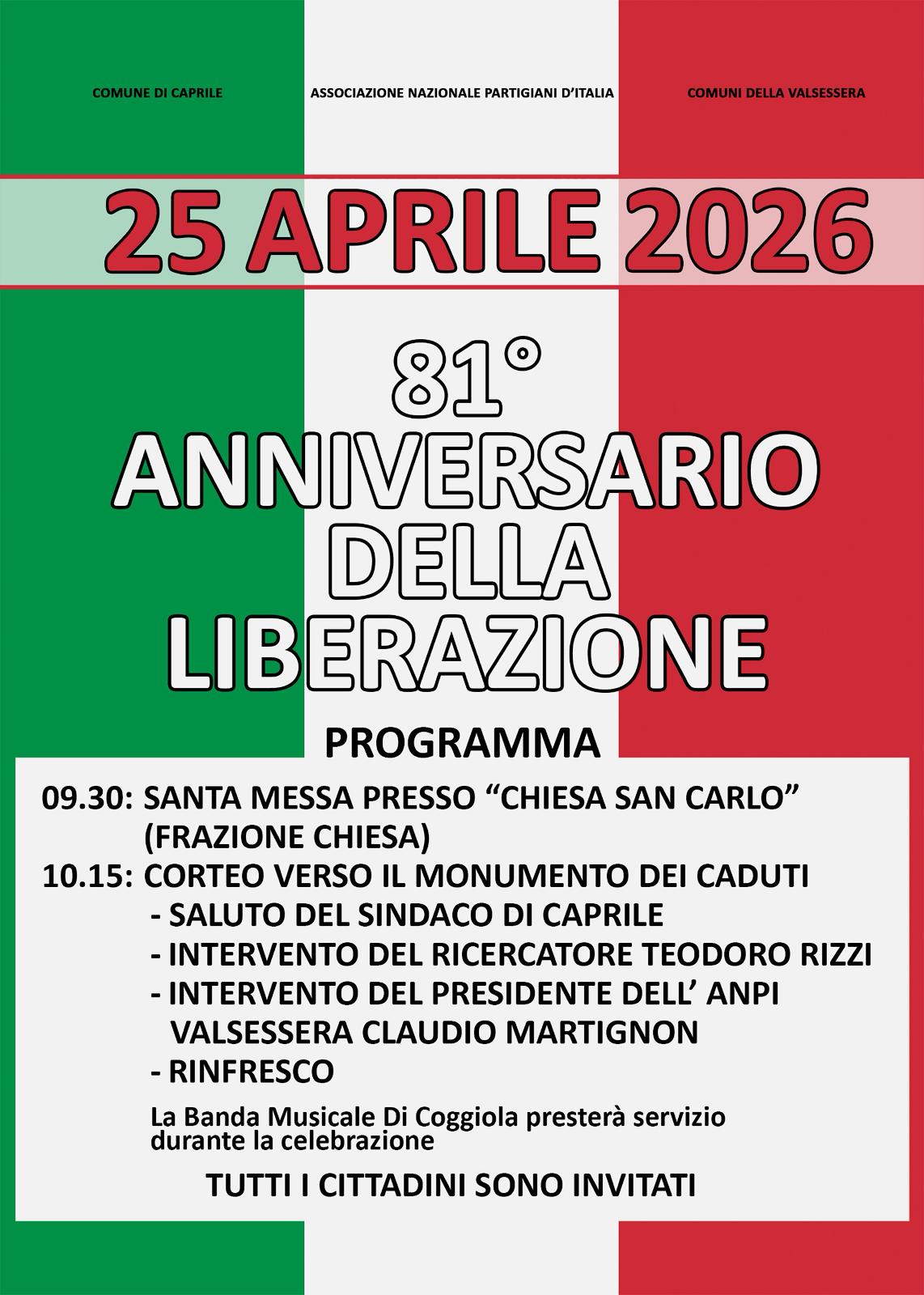 COMUNE DI CAPRILE

ASSOCIAZIONE NAZIONALE PARTIGIANI D'ITALIA

COMUNI DELLA VALSESSERA

25 APRILE 2026

81°
ANNIVERSARIO
DELLA
LIBERAZIONE

PROGRAMMA

09.30: SANTA MESSA PRESSO "CHIESA SAN CARLO"
(FRAZIONE CHIESA)
10.15: CORTEO VERSO IL MONUMENTO DEI CADUTI
- SALUTO DEL SINDACO DI CAPRILE
- INTERVENTO DEL RICERCATORE TEODORO RIZZI
- INTERVENTO DEL PRESIDENTE DELL' ANPI VALSESSERA CLAUDIO MARTIGNON
- RINFRESCO

La Banda Musicale Di Coggiola presterà servizio durante la celebrazione

TUTTI I CITTADINI SONO INVITATI